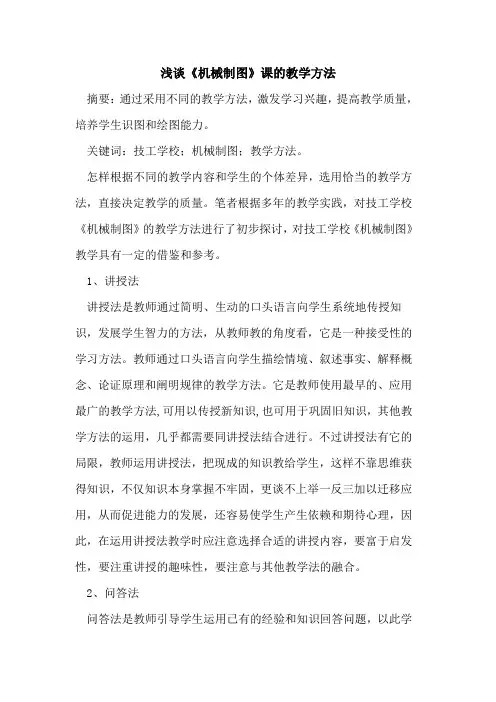 浅谈《机械制图》课的教学方法

摘要：通过采用不同的教学方法，激发学习兴趣，提高教学质量，培养学生识图和绘图能力。

关键词：技工学校；机械制图；教学方法。

怎样根据不同的教学内容和学生的个体差异，选用恰当的教学方法，直接决定教学的质量。笔者根据多年的教学实践，对技工学校《机械制图》的教学方法进行了初步探讨，对技工学校《机械制图》教学具有一定的借鉴和参考。

1、讲授法

讲授法是教师通过简明、生动的口头语言向学生系统地传授知识，发展学生智力的方法，从教师教的角度看，它是一种接受性的学习方法。教师通过口头语言向学生描绘情境、叙述事实、解释概念、论证原理和阐明规律的教学方法。它是教师使用最早的、应用最广的教学方法，可用以传授新知识，也可用于巩固旧知识，其他教学方法的运用，几乎都需要同讲授法结合进行。不过讲授法有它的局限，教师运用讲授法，把现成的知识教给学生，这样不靠思维获得知识，不仅知识本身掌握不牢固，更谈不上举一反三加以迁移应用，从而促进能力的发展，还容易使学生产生依赖和期待心理，因此，在运用讲授法教学时应注意选择合适的讲授内容，要富于启发性，要注重讲授的趣味性，要注意与其他教学法的融合。

2、问答法

问答法是教师引导学生运用已有的经验和知识回答问题，以此学